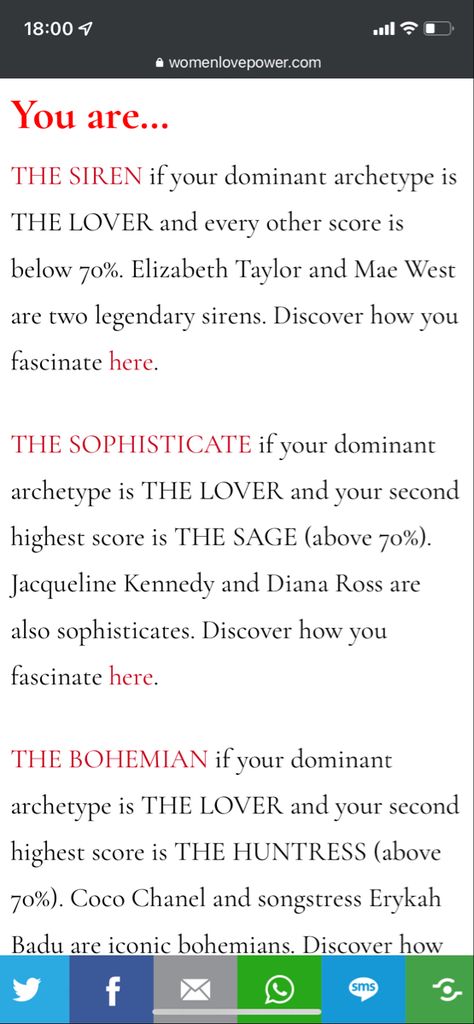 18:00

womenlovepower.com

You are...

THE SIREN if your dominant archetype is THE LOVER and every other score is below 70%. Elizabeth Taylor and Mae West are two legendary sirens. Discover how you fascinate here.

THE SOPHISTICATE if your dominant archetype is THE LOVER and your second highest score is THE SAGE (above 70%). Jacqueline Kennedy and Diana Ross are also sophisticates. Discover how you fascinate here.

THE BOHEMIAN if your dominant archetype is THE LOVER and your second highest score is THE HUNTRESS (above 70%). Coco Chanel and songstress Erykah Badu are iconic bohemians. Discover how

sms